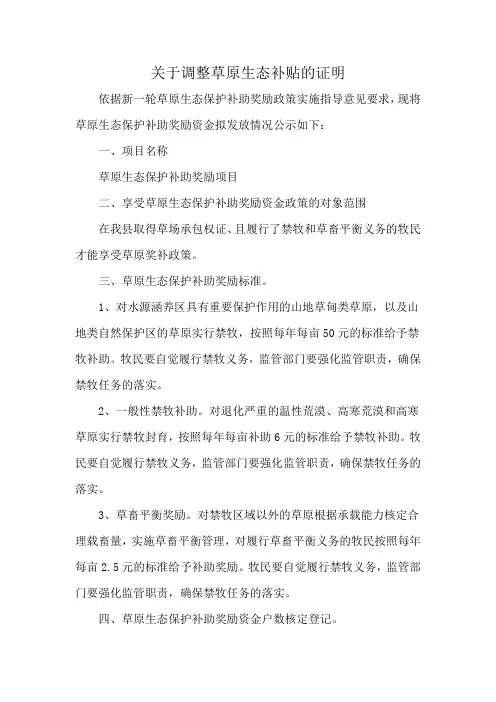 关于调整草原生态补贴的证明

依据新一轮草原生态保护补助奖励政策实施指导意见要求，现将草原生态保护补助奖励资金拟发放情况公示如下：

一、项目名称

草原生态保护补助奖励项目

二、享受草原生态保护补助奖励资金政策的对象范围

在我县取得草场承包权证、且履行了禁牧和草畜平衡义务的牧民才能享受草原奖补政策。

三、草原生态保护补助奖励标准。

1、对水源涵养区具有重要保护作用的山地草甸类草原，以及山地类自然保护区的草原实行禁牧，按照每年每亩50元的标准给予禁牧补助。牧民要自觉履行禁牧义务，监管部门要强化监管职责，确保禁牧任务的落实。

2、一般性禁牧补助。对退化严重的温性荒漠、高寒荒漠和高寒草原实行禁牧封育，按照每年每亩补助6元的标准给予禁牧补助。牧民要自觉履行禁牧义务，监管部门要强化监管职责，确保禁牧任务的落实。

3、草畜平衡奖励。对禁牧区域以外的草原根据承载能力核定合理载畜量，实施草畜平衡管理，对履行草畜平衡义务的牧民按照每年每亩2.5元的标准给予补助奖励。牧民要自觉履行禁牧义务，监管部门要强化监管职责，确保禁牧任务的落实。

四、草原生态保护补助奖励资金户数核定登记。